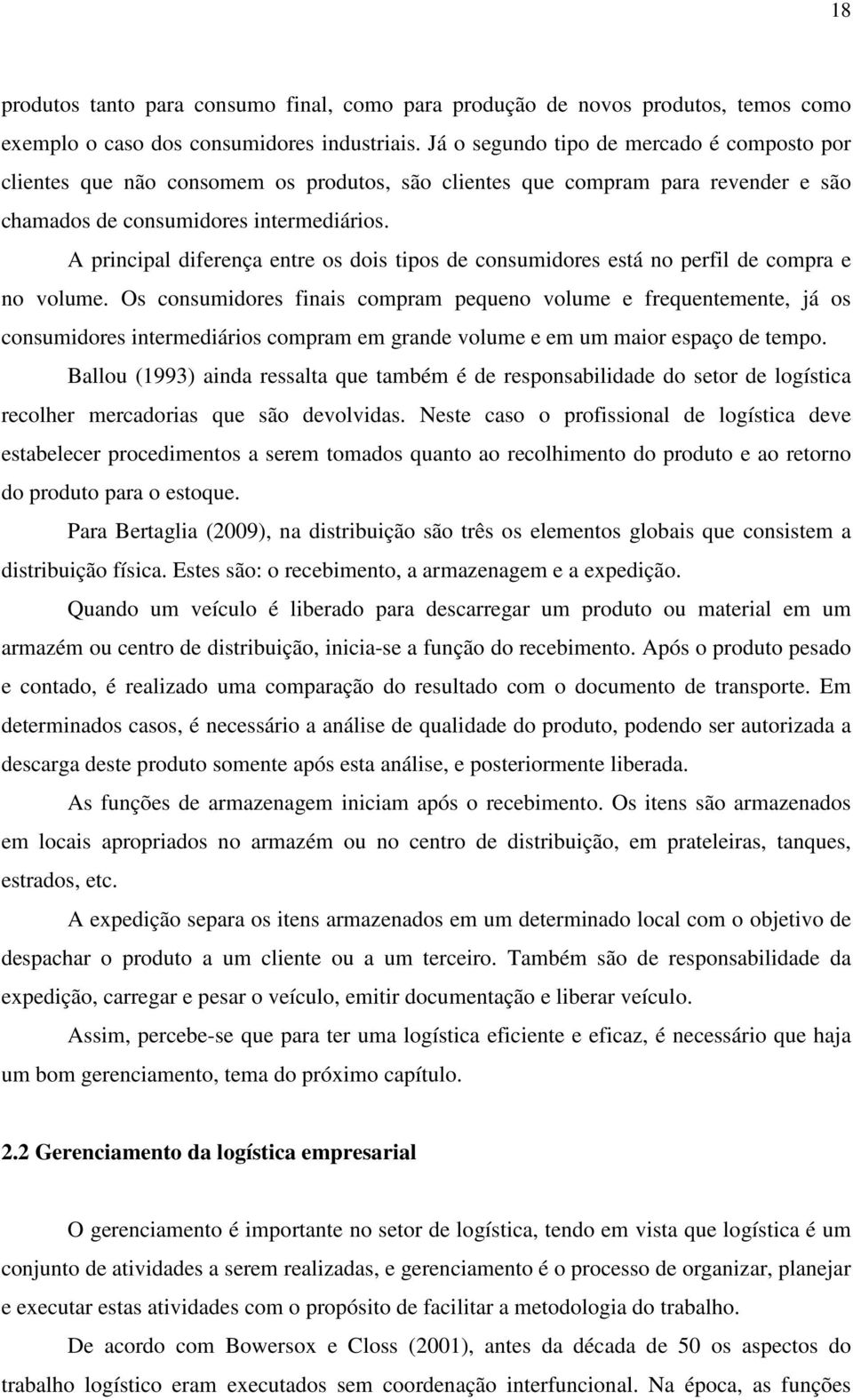 18

produtos tanto para consumo final, como para produção de novos produtos, temos como exemplo o caso dos consumidores industriais. Já o segundo tipo de mercado é composto por clientes que não consomem os produtos, são clientes que compram para revender e são chamados de consumidores intermediários.

A principal diferença entre os dois tipos de consumidores está no perfil de compra e no volume. Os consumidores finais compram pequeno volume e frequentemente, já os consumidores intermediários compram em grande volume e em um maior espaço de tempo.

Ballou (1993) ainda ressalta que também é de responsabilidade do setor de logística recolher mercadorias que são devolvidas. Neste caso o profissional de logística deve estabelecer procedimentos a serem tomados quanto ao recolhimento do produto e ao retorno do produto para o estoque.

Para Bertaglia (2009), na distribuição são três os elementos globais que consistem a distribuição física. Estes são: o recebimento, a armazenagem e a expedição.

Quando um veículo é liberado para descarregar um produto ou material em um armazém ou centro de distribuição, inicia-se a função do recebimento. Após o produto pesado e contado, é realizado uma comparação do resultado com o documento de transporte. Em determinados casos, é necessário a análise de qualidade do produto, podendo ser autorizada a descarga deste produto somente após esta análise, e posteriormente liberada.

As funções de armazenagem iniciam após o recebimento. Os itens são armazenados em locais apropriados no armazém ou no centro de distribuição, em prateleiras, tanques, estrados, etc.

A expedição separa os itens armazenados em um determinado local com o objetivo de despachar o produto a um cliente ou a um terceiro. Também são de responsabilidade da expedição, carregar e pesar o veículo, emitir documentação e liberar veículo.

Assim, percebe-se que para ter uma logística eficiente e eficaz, é necessário que haja um bom gerenciamento, tema do próximo capítulo.

2.2 Gerenciamento da logística empresarial

O gerenciamento é importante no setor de logística, tendo em vista que logística é um conjunto de atividades a serem realizadas, e gerenciamento é o processo de organizar, planejar e executar estas atividades com o propósito de facilitar a metodologia do trabalho.

De acordo com Bowersox e Closs (2001), antes da década de 50 os aspectos do trabalho logístico eram executados sem coordenação interfuncional. Na época, as funções